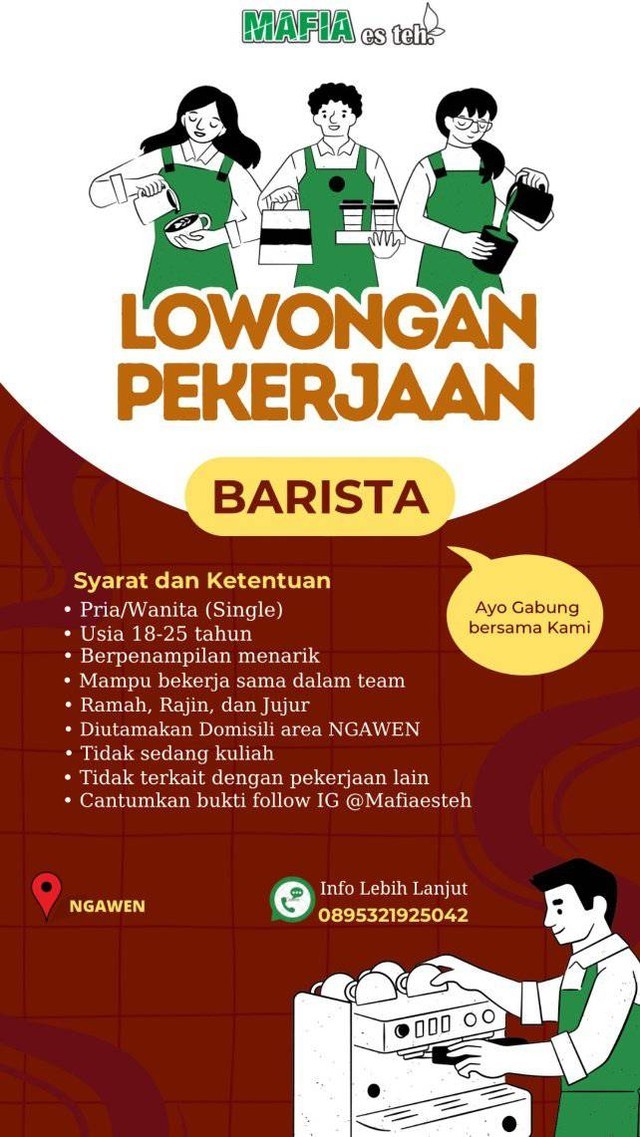 MAFIA es teh.

LOWONGAN PEKERJAAN

BARISTA

Syarat dan Ketentuan
• Pria/Wanita (Single)
• Usia 18-25 tahun
• Berpenampilan menarik
• Mampu bekerja sama dalam team
• Ramah, Rajin, dan Jujur
• Diutamakan Domisili area NGAWEN
• Tidak sedang kuliah
• Tidak terkait dengan pekerjaan lain
• Cantumkan bukti follow IG @Mafiaesteh

Ayo Gabung bersama Kami

NGAWEN

Info Lebih Lanjut
0895321925042